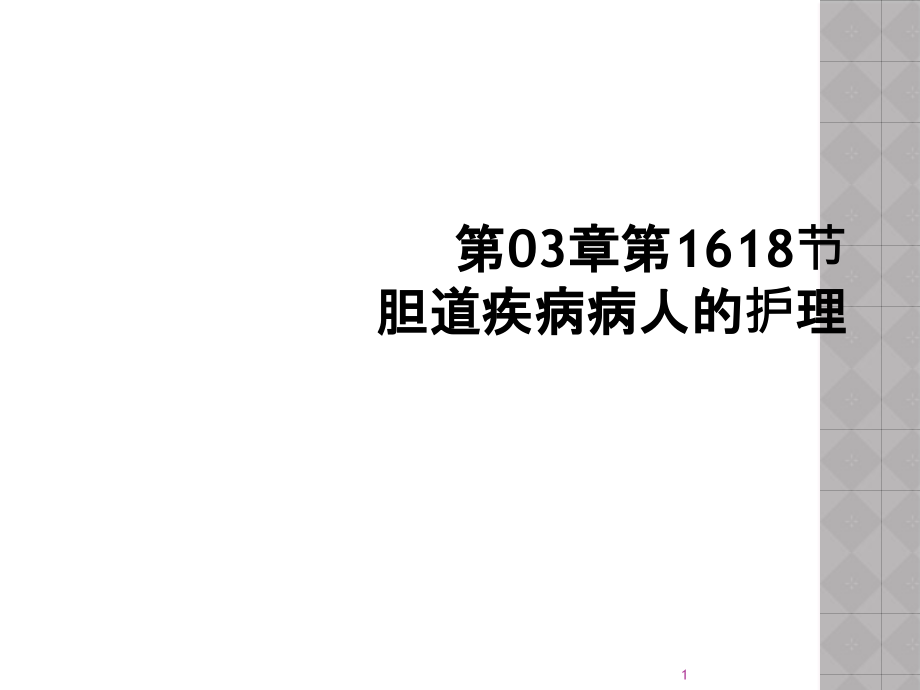 第03章第1618节
胆道疾病病人的护理

1